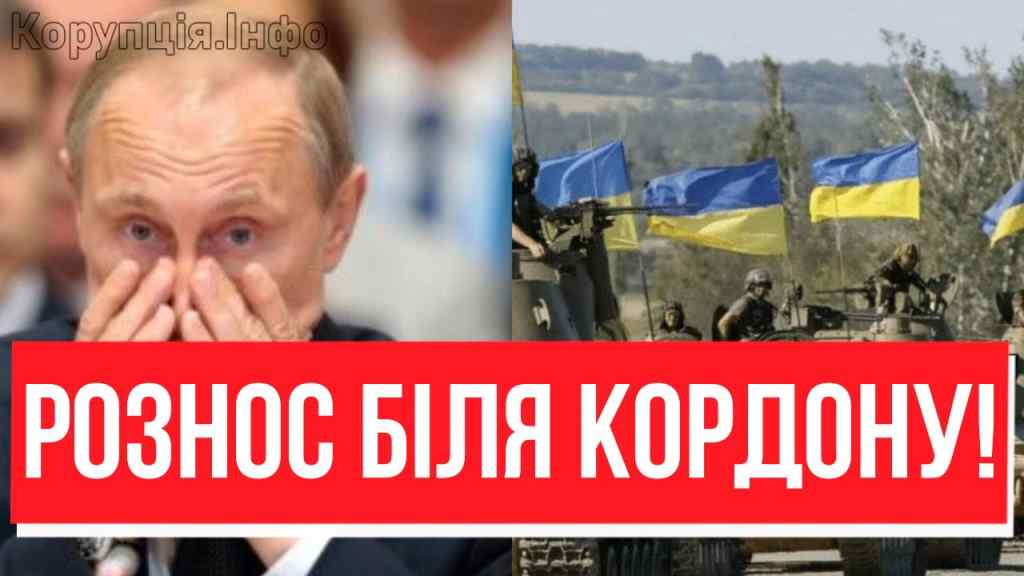 Корупція.Інфо

РОЗНОС БІЛЯ КОРДОНУ!